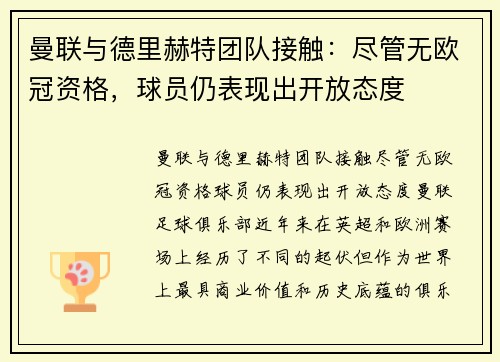 曼联与德里赫特团队接触：尽管无欧冠资格，球员仍表现出开放态度

曼联与德里赫特团队接触尽管无欧冠资格球员仍表现出开放态度曼联足球俱乐部近年来在英超和欧洲赛场上经历了不同的起伏但作为世界上最具商业价值和历史底蕴的俱乐